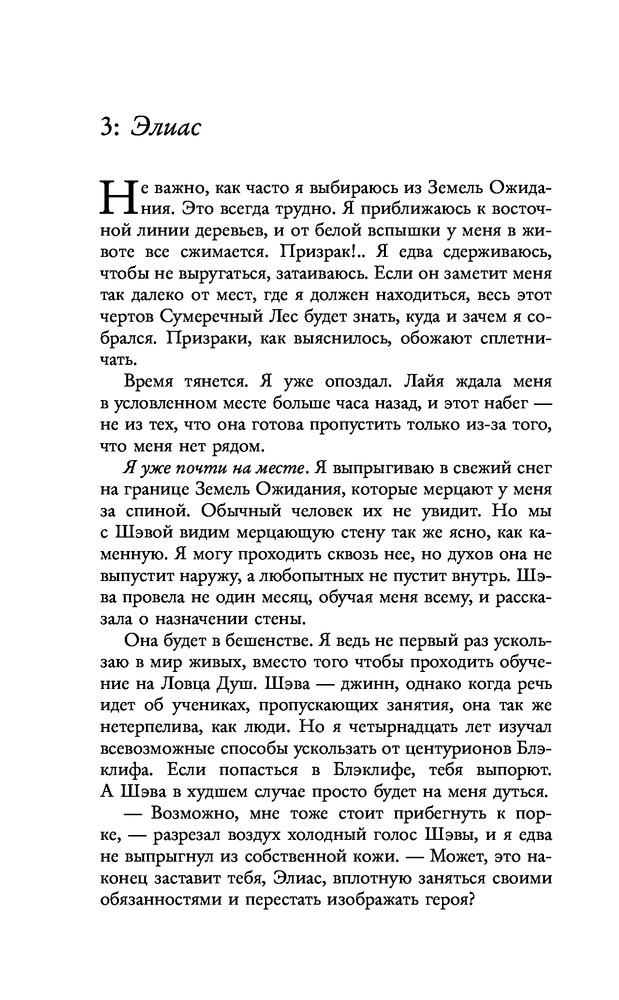 3: Элиас

Не важно, как часто я выбираюсь из Земель Ожидания. Это всегда трудно. Я приближаюсь к восточной линии деревьев, и от белой вспышки у меня в животе все сжимается. Призрак!.. Я едва сдерживаюсь, чтобы не выругаться, затаиваюсь. Если он заметит меня так далеко от мест, где я должен находиться, весь этот чертов Сумеречный Лес будет знать, куда и зачем я собрался. Призраки, как выяснилось, обожают сплетничать.

Время тянется. Я уже опоздал. Лайя ждала меня в условленном месте больше часа назад, и этот набег — не из тех, что она готова пропустить только из-за того, что меня нет рядом.

Я уже почти на месте. Я выпрыгиваю в свежий снег на границе Земель Ожидания, которые мерцают у меня за спиной. Обычный человек их не увидит. Но мы с Шэвой видим мерцающую стену так же ясно, как каменную. Я могу проходить сквозь нее, но духов она не выпустит наружу, а любопытных не пустит внутрь. Шэва провела не один месяц, обучая меня всему, и рассказала о назначении стены.

Она будет в бешенстве. Я ведь не первый раз ускользаю в мир живых, вместо того чтобы проходить обучение на Ловца Душ. Шэва — джинн, однако когда речь идет об учениках, пропускающих занятия, она так же нетерпелива, как люди. Но я четырнадцать лет изучал всевозможные способы ускользать от центурионов Блэклифа. Если попасться в Блэклифе, тебя выпорют. А Шэва в худшем случае просто будет на меня дуться.

— Возможно, мне тоже стоит прибегнуть к порке, — разрезал воздух холодный голос Шэвы, и я едва не выпрыгнул из собственной кожи. — Может, это наконец заставит тебя, Элиас, вплотную заняться своими обязанностями и перестать изображать героя?